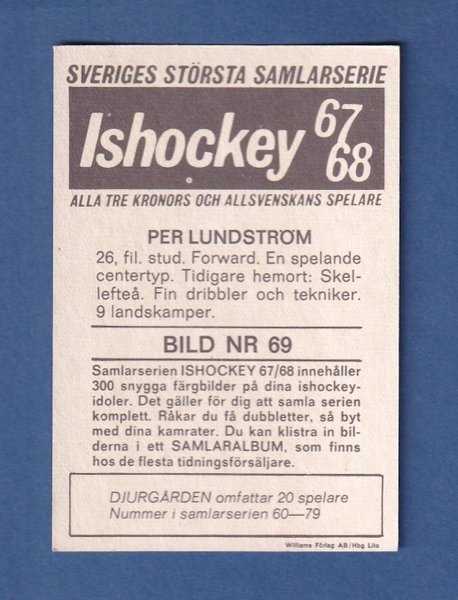 SVERIGES STÖRSTA SAMLARSERIE

Ishockey 67/68

ALLA TRE KRONORS OCH ALLSVENSKANS SPELARE

PER LUNDSTRÖM

26, fil. stud. Forward. En spelande centertyp. Tidigare hemort: Skellefteå. Fin dribbler och tekniker. 9 landskamper.

BILD NR 69

Samlarserien ISHOCKEY 67/68 innehåller 300 snygga färgbilder på dina ishockeyidoler. Det gäller för dig att samla serien komplett. Råkar du få dubbletter, så byt med dina kamrater. Du kan klistra in bilderna i ett SAMLARALBUM, som finns hos de flesta tidningsförsäljare.

DJURGÅRDEN omfattar 20 spelare
Nummer i samlarserien 60—79

Williams Förlag AB/Hbg Lito